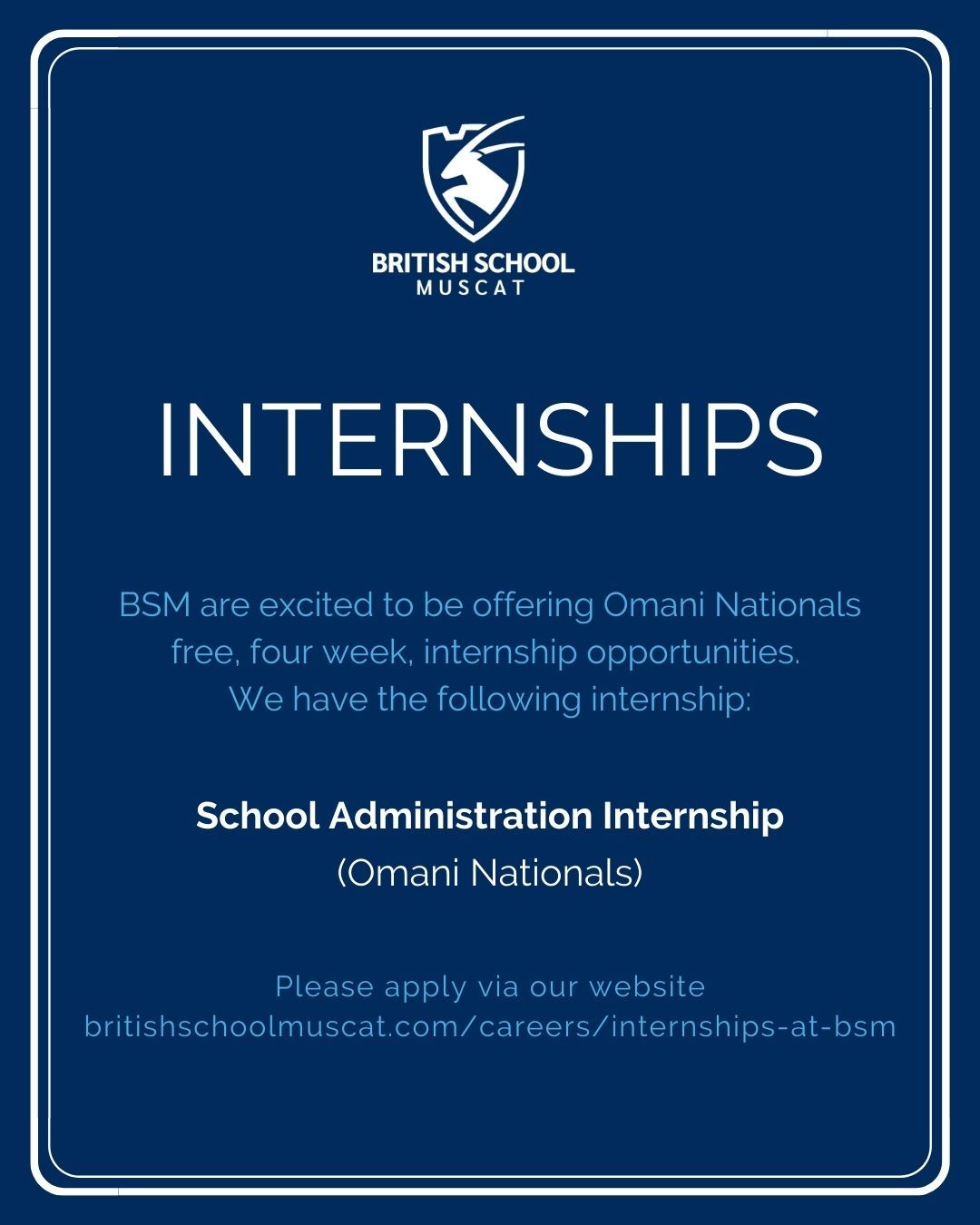 BRITISH SCHOOL
MUSCAT

INTERNSHIPS

BSM are excited to be offering Omani Nationals free, four week, internship opportunities. We have the following internship:

School Administration Internship
(Omani Nationals)

Please apply via our website
britishschoolmuscat.com/careers/internships-at-bsm